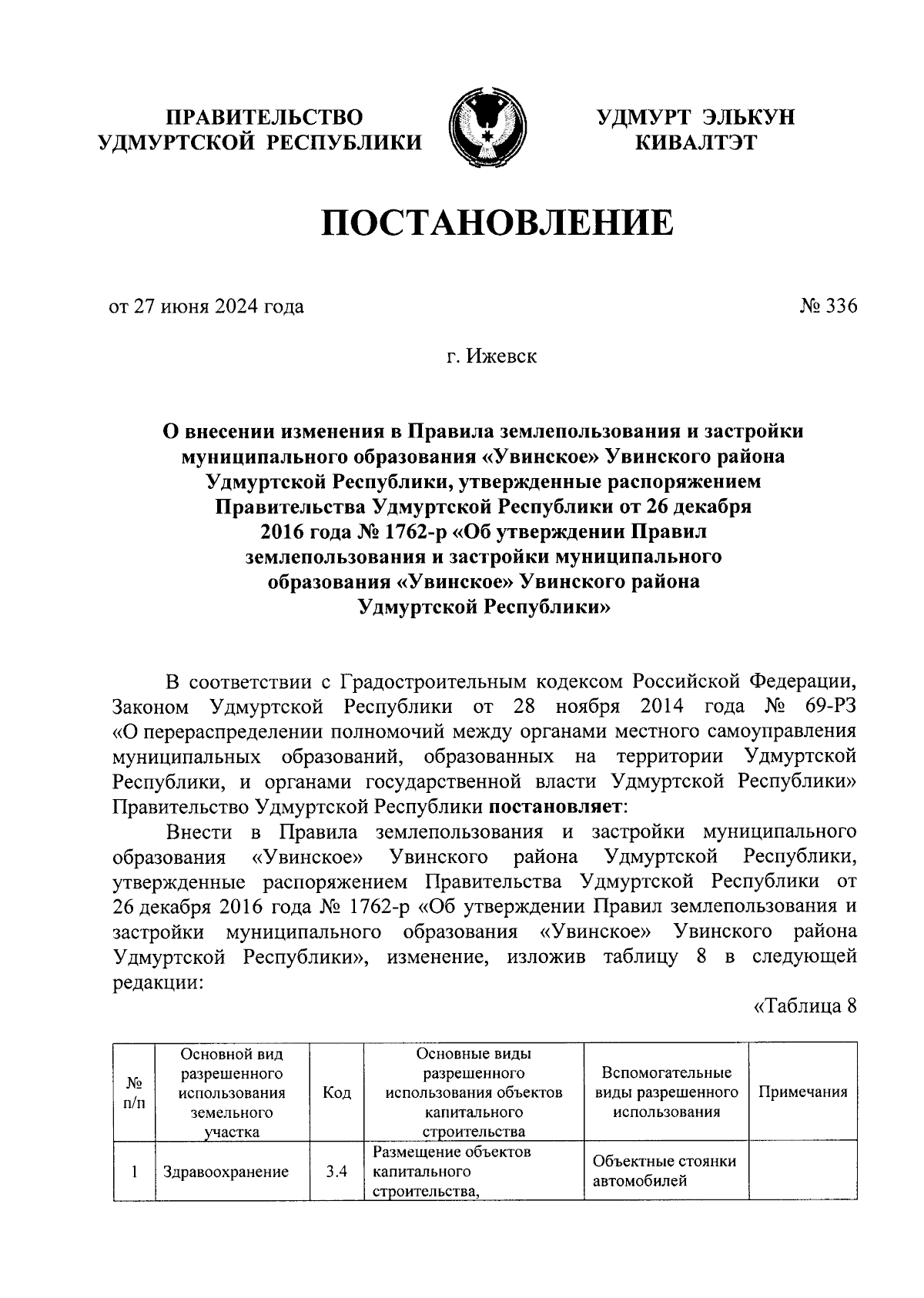 ПРАВИТЕЛЬСТВО УДМУРТСКОЙ РЕСПУБЛИКИ

УДМУРТ ЭЛЬКУН КИВАЛТЭТ

ПОСТАНОВЛЕНИЕ

от 27 июня 2024 года

№ 336

г. Ижевск

О внесении изменения в Правила землепользования и застройки муниципального образования «Увинское» Увинского района Удмуртской Республики, утвержденные распоряжением Правительства Удмуртской Республики от 26 декабря 2016 года № 1762-р «Об утверждении Правил землепользования и застройки муниципального образования «Увинское» Увинского района Удмуртской Республики»

В соответствии с Градостроительным кодексом Российской Федерации, Законом Удмуртской Республики от 28 ноября 2014 года № 69-РЗ «О перераспределении полномочий между органами местного самоуправления муниципальных образований, образованных на территории Удмуртской Республики, и органами государственной власти Удмуртской Республики» Правительство Удмуртской Республики постановляет:

Внести в Правила землепользования и застройки муниципального образования «Увинское» Увинского района Удмуртской Республики, утвержденные распоряжением Правительства Удмуртской Республики от 26 декабря 2016 года № 1762-р «Об утверждении Правил землепользования и застройки муниципального образования «Увинское» Увинского района Удмуртской Республики», изменение, изложив таблицу 8 в следующей редакции:

«Таблица 8

| № п/п | Основной вид разрешенного использования земельного участка | Код | Основные виды разрешенного использования объектов капитального строительства | Вспомогательные виды разрешенного использования | Примечания |
|---|---|---|---|---|---|
| 1 | Здравоохранение | 3.4 | Размещение объектов капитального строительства, | Объектные стоянки автомобилей | |